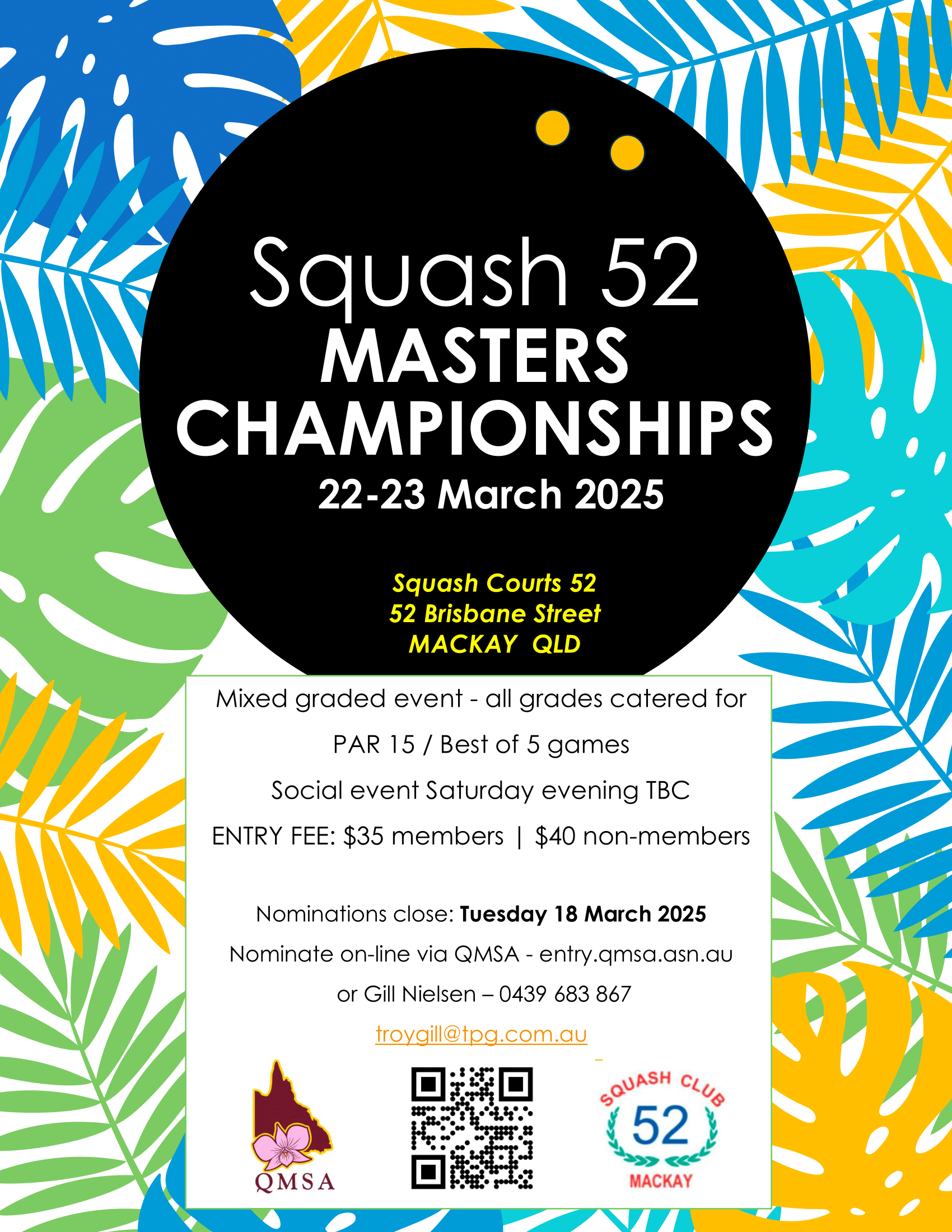 Squash 52
MASTERS
CHAMPIONSHIPS
22-23 March 2025

Squash Courts 52
52 Brisbane Street
MACKAY QLD

Mixed graded event - all grades catered for

PAR 15 / Best of 5 games

Social event Saturday evening TBC

ENTRY FEE: $35 members | $40 non-members

Nominations close: Tuesday 18 March 2025

Nominate on-line via QMSA - entry.qmsa.asn.au

or Gill Nielsen – 0439 683 867

troygill@tpg.com.au

QMSA

SQUASH CLUB
52
MACKAY